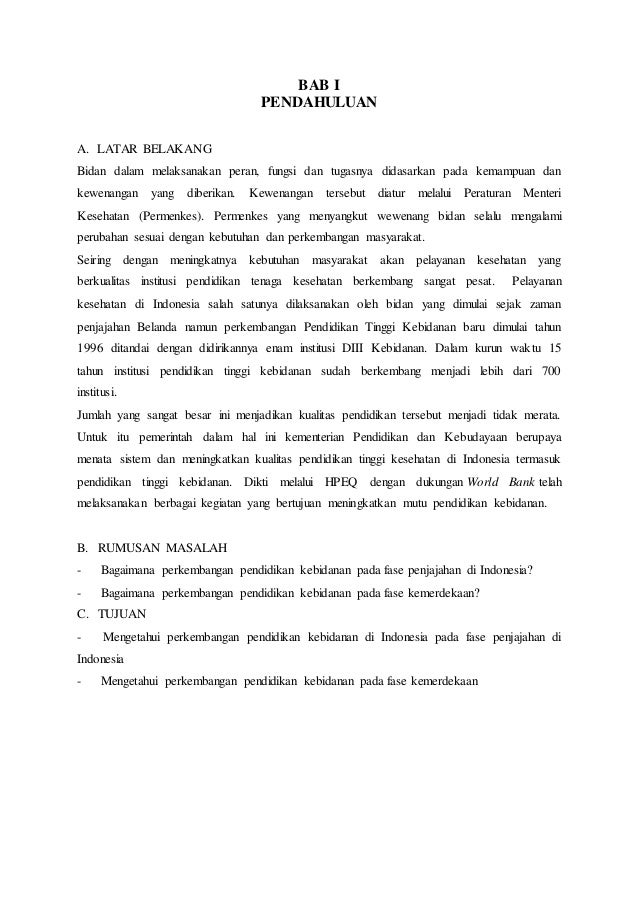 BAB I
PENDAHULUAN

A. LATAR BELAKANG
Bidan dalam melaksanakan peran, fungsi dan tugasnya didasarkan pada kemampuan dan kewenangan yang diberikan. Kewenangan tersebut diatur melalui Peraturan Menteri Kesehatan (Permenkes). Permenkes yang menyangkut wewenang bidan selalu mengalami perubahan sesuai dengan kebutuhan dan perkembangan masyarakat.
Seiring dengan meningkatnya kebutuhan masyarakat akan pelayanan kesehatan yang berkualitas institusi pendidikan tenaga kesehatan berkembang sangat pesat. Pelayanan kesehatan di Indonesia salah satunya dilaksanakan oleh bidan yang dimulai sejak zaman penjajahan Belanda namun perkembangan Pendidikan Tinggi Kebidanan baru dimulai tahun 1996 ditandai dengan didirikannya enam institusi DIII Kebidanan. Dalam kurun waktu 15 tahun institusi pendidikan tinggi kebidanan sudah berkembang menjadi lebih dari 700 institusi.
Jumlah yang sangat besar ini menjadikan kualitas pendidikan tersebut menjadi tidak merata. Untuk itu pemerintah dalam hal ini kementerian Pendidikan dan Kebudayaan berupaya menata sistem dan meningkatkan kualitas pendidikan tinggi kesehatan di Indonesia termasuk pendidikan tinggi kebidanan. Dikti melalui HPEQ dengan dukungan World Bank telah melaksanakan berbagai kegiatan yang bertujuan meningkatkan mutu pendidikan kebidanan.

B. RUMUSAN MASALAH
- Bagaimana perkembangan pendidikan kebidanan pada fase penjajahan di Indonesia?
- Bagaimana perkembangan pendidikan kebidanan pada fase kemerdekaan?
C. TUJUAN
- Mengetahui perkembangan pendidikan kebidanan di Indonesia pada fase penjajahan di Indonesia
- Mengetahui perkembangan pendidikan kebidanan pada fase kemerdekaan